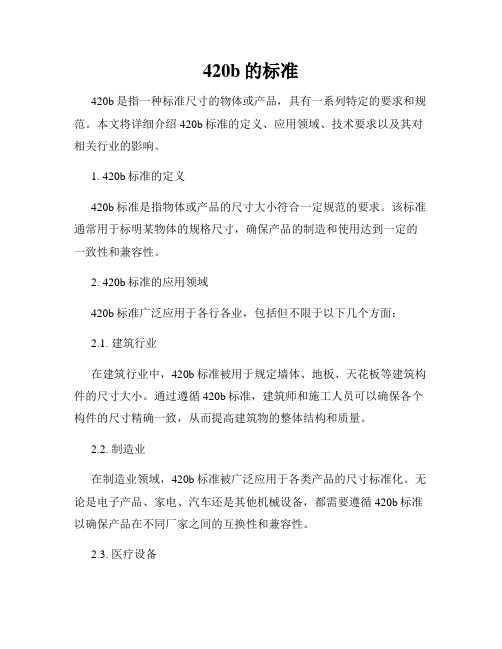 420b 的标准

420b 是指一种标准尺寸的物体或产品，具有一系列特定的要求和规范。本文将详细介绍 420b 标准的定义、应用领域、技术要求以及其对相关行业的影响。

1. 420b 标准的定义

420b 标准是指物体或产品的尺寸大小符合一定规范的要求。该标准通常用于标明某物体的规格尺寸，确保产品的制造和使用达到一定的一致性和兼容性。

2. 420b 标准的应用领域

420b 标准广泛应用于各行各业，包括但不限于以下几个方面：

2.1. 建筑行业

在建筑行业中，420b 标准被用于规定墙体、地板、天花板等建筑构件的尺寸大小。通过遵循 420b 标准，建筑师和施工人员可以确保各个构件的尺寸精确一致，从而提高建筑物的整体结构和质量。

2.2. 制造业

在制造业领域，420b 标准被广泛应用于各类产品的尺寸标准化。无论是电子产品、家电、汽车还是其他机械设备，都需要遵循 420b 标准以确保产品在不同厂家之间的互换性和兼容性。

2.3. 医疗设备